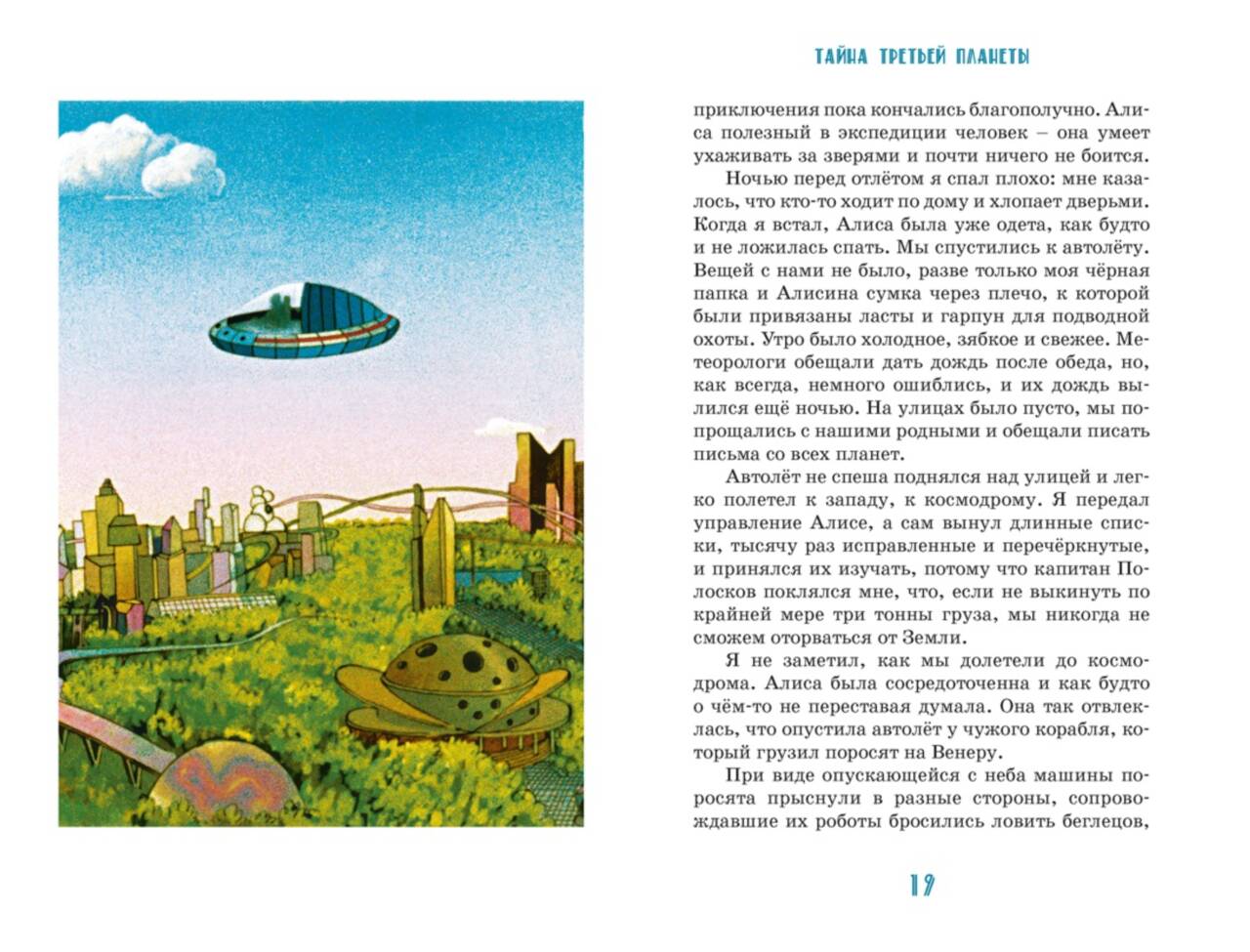 ТАЙНА ТРЕТЬЕЙ ПЛАНЕТЫ

приключения пока кончались благополучно. Алиса полезный в экспедиции человек – она умеет ухаживать за зверями и почти ничего не боится.

Ночью перед отлётом я спал плохо: мне казалось, что кто-то ходит по дому и хлопает дверьми. Когда я встал, Алиса была уже одета, как будто и не ложилась спать. Мы спустились к автолёту. Вещей с нами не было, разве только моя чёрная папка и Алисина сумка через плечо, к которой были привязаны ласты и гарпун для подводной охоты. Утро было холодное, зябкое и свежее. Метеорологи обещали дать дождь после обеда, но, как всегда, немного ошиблись, и их дождь вылился ещё ночью. На улицах было пусто, мы попрощались с нашими родными и обещали писать письма со всех планет.

Автолёт не спеша поднялся над улицей и легко полетел к западу, к космодрому. Я передал управление Алисе, а сам вынул длинные списки, тысячу раз исправленные и перечёркнутые, и принялся их изучать, потому что капитан Полосков поклялся мне, что, если не выкинуть по крайней мере три тонны груза, мы никогда не сможем оторваться от Земли.

Я не заметил, как мы долетели до космодрома. Алиса была сосредоточенна и как будто о чём-то не переставая думала. Она так отвлеклась, что опустила автолёт у чужого корабля, который грузил поросят на Венеру.

При виде опускающейся с неба машины поросята прыснули в разные стороны, сопровождавшие их роботы бросились ловить беглецов,

19